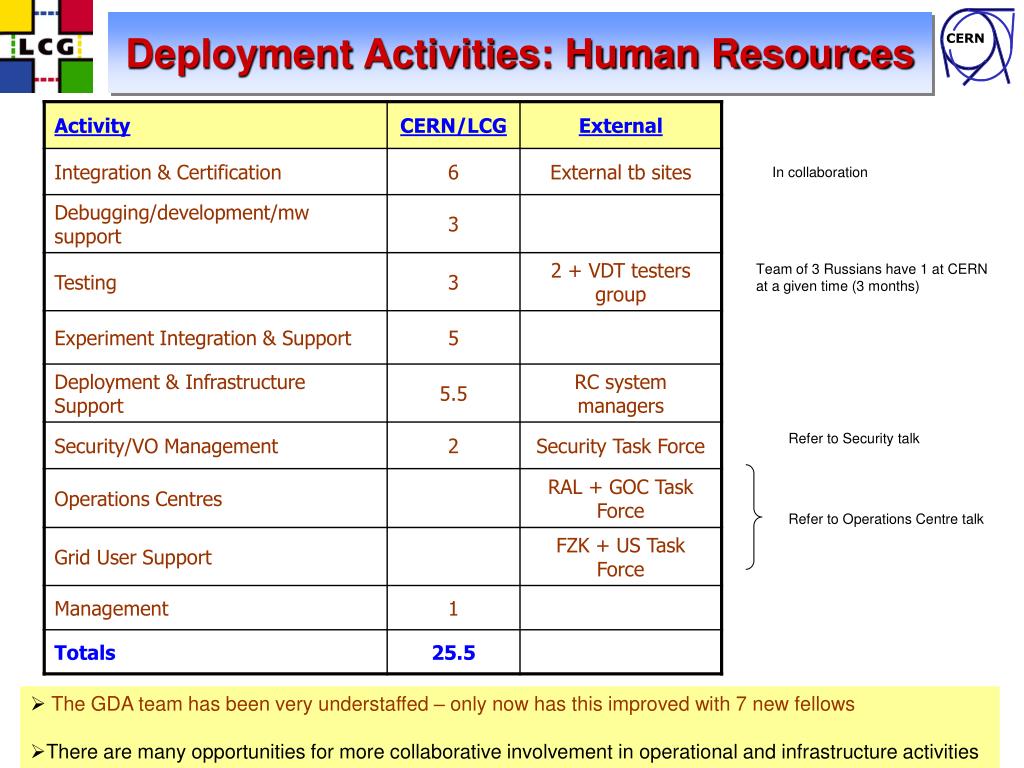 LCG

Deployment Activities: Human Resources

CERN

| Activity | CERN/LCG | External |
|---|---|---|
| Integration & Certification | 6 | External tb sites |
| Debugging/development/mw support | 3 | |
| Testing | 3 | 2 + VDT testers group |
| Experiment Integration & Support | 5 | |
| Deployment & Infrastructure Support | 5.5 | RC system managers |
| Security/VO Management | 2 | Security Task Force |
| Operations Centres | | RAL + GOC Task Force |
| Grid User Support | | FZK + US Task Force |
| Management | 1 | |
| Totals | 25.5 | |

In collaboration

Team of 3 Russians have 1 at CERN at a given time (3 months)

Refer to Security talk

Refer to Operations Centre talk

➢ The GDA team has been very understaffed – only now has this improved with 7 new fellows

➢There are many opportunities for more collaborative involvement in operational and infrastructure activities